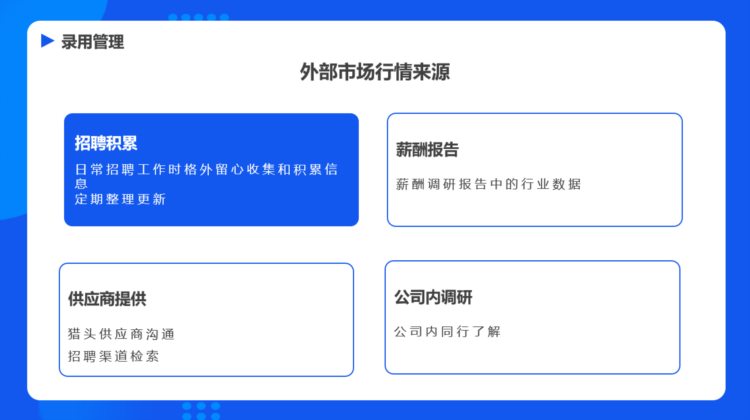 录用管理

外部市场行情来源

招聘积累

日常招聘工作时格外留心收集和积累信息
定期整理更新

薪酬报告

薪酬调研报告中的行业数据

供应商提供

猎头供应商沟通
招聘渠道检索

公司内调研

公司内同行了解